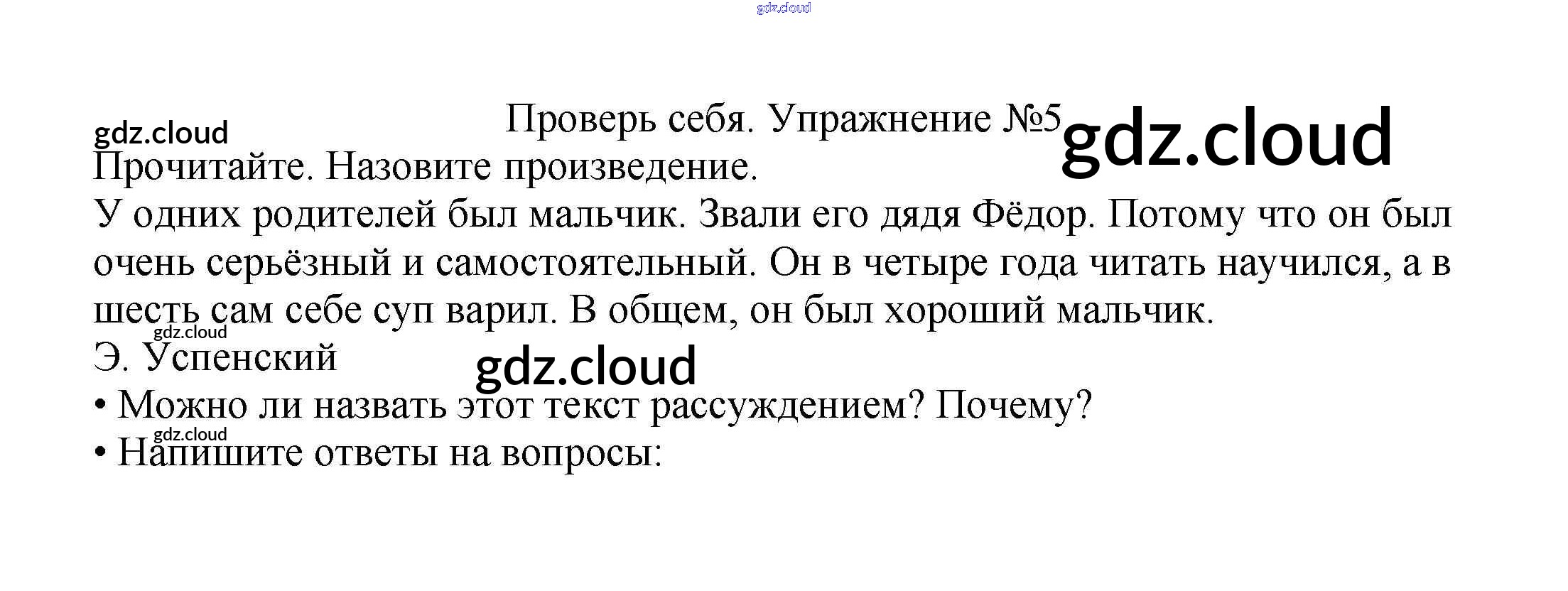 Проверь себя. Упражнение №5

Прочитайте. Назовите произведение.

У одних родителей был мальчик. Звали его дядя Фёдор. Потому что он был очень серьёзный и самостоятельный. Он в четыре года читать научился, а в шесть сам себе суп варил. В общем, он был хороший мальчик.

Э. Успенский

• Можно ли назвать этот текст рассуждением? Почему?
• Напишите ответы на вопросы:

gdz.cloud